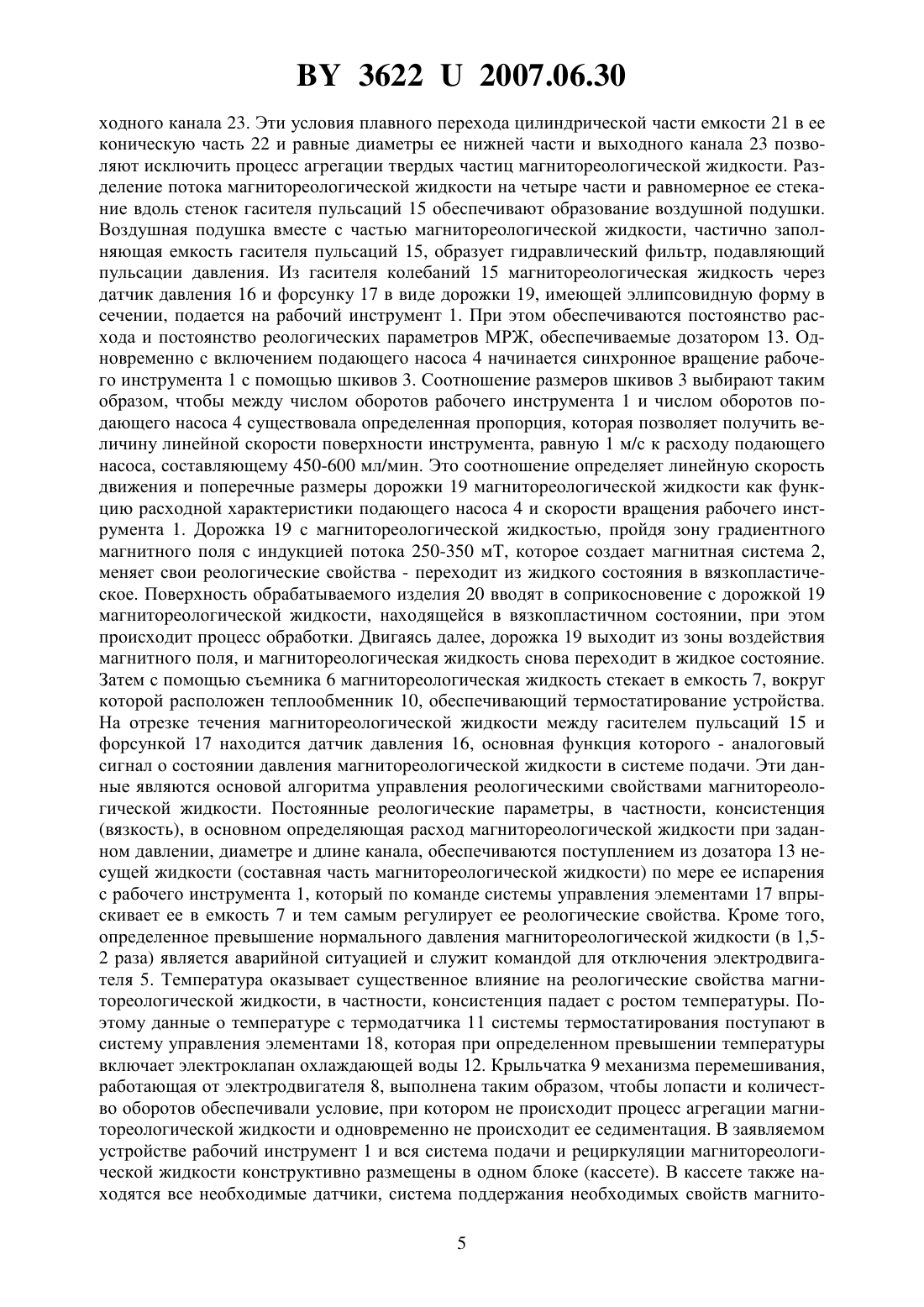 BY 3622 U 2007.06.30

ходного канала 23. Эти условия плавного перехода цилиндрической части емкости 21 в ее коническую часть 22 и равные диаметры ее нижней части и выходного канала 23 позволяют исключить процесс агрегации твердых частиц магнитореологической жидкости. Разделение потока магнитореологической жидкости на четыре части и равномерное ее стекание вдоль стенок гасителя пульсаций 15 обеспечивают образование воздушной подушки. Воздушная подушка вместе с частью магнитореологической жидкости, частично заполняющая емкость гасителя пульсаций 15, образует гидравлический фильтр, подавляющий пульсации давления. Из гасителя колебаний 15 магнитореологическая жидкость через датчик давления 16 и форсунку 17 в виде дорожки 19, имеющей эллипсовидную форму в сечении, подается на рабочий инструмент 1. При этом обеспечиваются постоянство расхода и постоянство реологических параметров МРЖ, обеспечиваемые дозатором 13. Одновременно с включением подающего насоса 4 начинается синхронное вращение рабочего инструмента 1 с помощью шкивов 3. Соотношение размеров шкивов 3 выбирают таким образом, чтобы между числом оборотов рабочего инструмента 1 и числом оборотов подающего насоса 4 существовала определенная пропорция, которая позволяет получить величину линейной скорости поверхности инструмента, равную 1 м/с к расходу подающего насоса, составляющему 450-600 мл/мин. Это соотношение определяет линейную скорость движения и поперечные размеры дорожки 19 магнитореологической жидкости как функцию расходной характеристики подающего насоса 4 и скорости вращения рабочего инструмента 1. Дорожка 19 с магнитореологической жидкостью, пройдя зону градиентного магнитного поля с индукцией потока 250-350 мТ, которое создает магнитная система 2, меняет свои реологические свойства - переходит из жидкого состояния в вязкопластическое. Поверхность обрабатываемого изделия 20 вводят в соприкосновение с дорожкой 19 магнитореологической жидкости, находящейся в вязкопластичном состоянии, при этом происходит процесс обработки. Двигаясь далее, дорожка 19 выходит из зоны воздействия магнитного поля, и магнитореологическая жидкость снова переходит в жидкое состояние. Затем с помощью съемника 6 магнитореологическая жидкость стекает в емкость 7, вокруг которой расположен теплообменник 10, обеспечивающий термостатирование устройства. На отрезке течения магнитореологической жидкости между гасителем пульсаций 15 и форсункой 17 находится датчик давления 16, основная функция которого - аналоговый сигнал о состоянии давления магнитореологической жидкости в системе подачи. Эти данные являются основой алгоритма управления реологическими свойствами магнитореологической жидкости. Постоянные реологические параметры, в частности, консистенция (вязкость), в основном определяющая расход магнитореологической жидкости при заданном давлении, диаметре и длине канала, обеспечиваются поступлением из дозатора 13 несущей жидкости (составная часть магнитореологической жидкости) по мере ее испарения с рабочего инструмента 1, который по команде системы управления элементами 17 впрыскивает ее в емкость 7 и тем самым регулирует ее реологические свойства. Кроме того, определенное превышение нормального давления магнитореологической жидкости (в 1,5-2 раза) является аварийной ситуацией и служит командой для отключения электродвигателя 5. Температура оказывает существенное влияние на реологические свойства магнитореологической жидкости, в частности, консистенция падает с ростом температуры. Поэтому данные о температуре с термодатчика 11 системы термостатирования поступают в систему управления элементами 18, которая при определенном превышении температуры включает электроклапан охлаждающей воды 12. Крыльчатка 9 механизма перемешивания, работающая от электродвигателя 8, выполнена таким образом, чтобы лопасти и количество оборотов обеспечивали условие, при котором не происходит процесс агрегации магнитореологической жидкости и одновременно не происходит ее седиментация. В заявляемом устройстве рабочий инструмент 1 и вся система подачи и рециркуляции магнитореологической жидкости конструктивно размещены в одном блоке (кассете). В кассете также находятся все необходимые датчики, система поддержания необходимых свойств магнито-

5